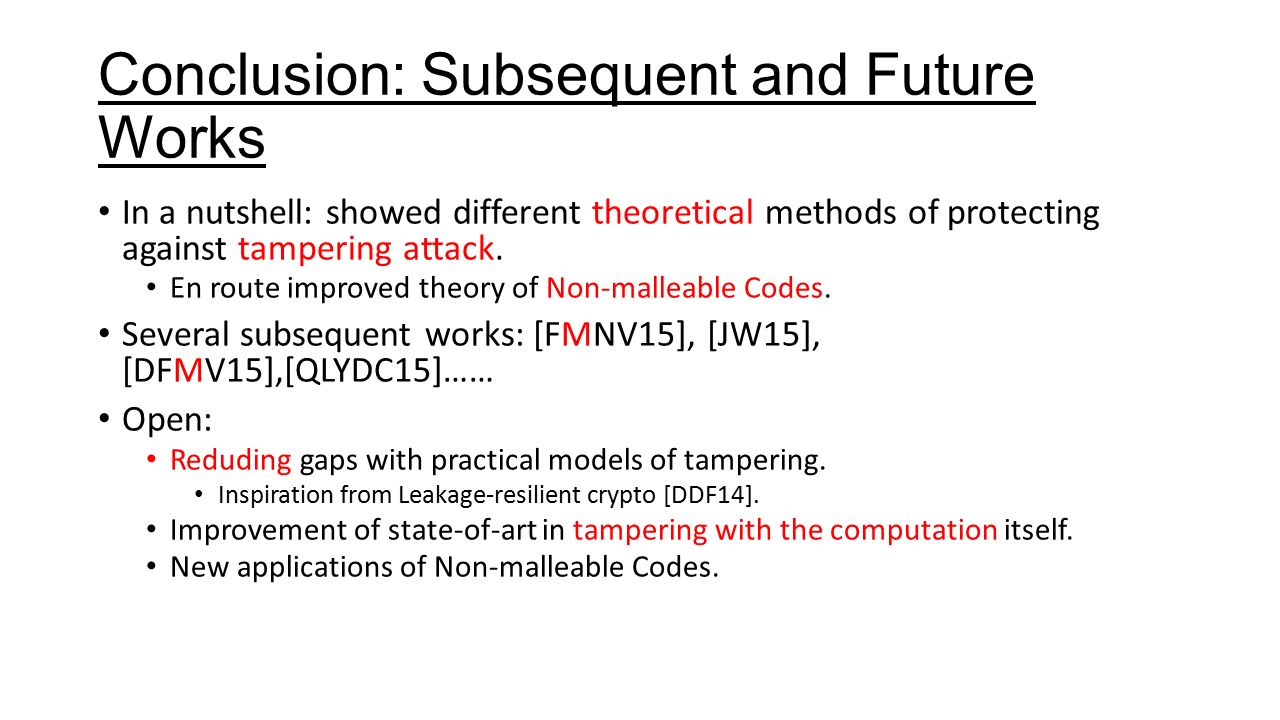 Conclusion: Subsequent and Future Works

• In a nutshell: showed different theoretical methods of protecting against tampering attack.
  • En route improved theory of Non-malleable Codes.
• Several subsequent works: [FMNV15], [JW15], [DFMV15],[QLYDC15]……
• Open:
  • Reduding gaps with practical models of tampering.
    • Inspiration from Leakage-resilient crypto [DDF14].
  • Improvement of state-of-art in tampering with the computation itself.
  • New applications of Non-malleable Codes.